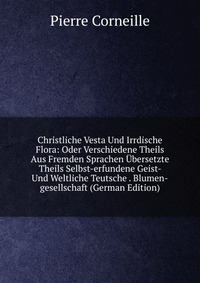 Pierre Corneille

Christliche Vesta Und Irrdische Flora: Oder Verschiedene Theils Aus Fremden Sprachen Übersetzte Theils Selbst-erfundene Geist- Und Weltliche Teutsche . Blumen-gesellschaft (German Edition)